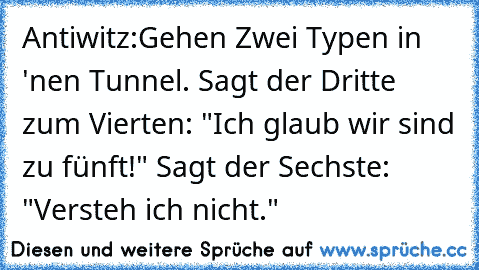 Antiwitz:Gehen Zwei Typen in 'nen Tunnel. Sagt der Dritte zum Vierten: "Ich glaub wir sind zu fünft!" Sagt der Sechste: "Versteh ich nicht."

Diesen und weitere Sprüche auf www.sprüche.cc